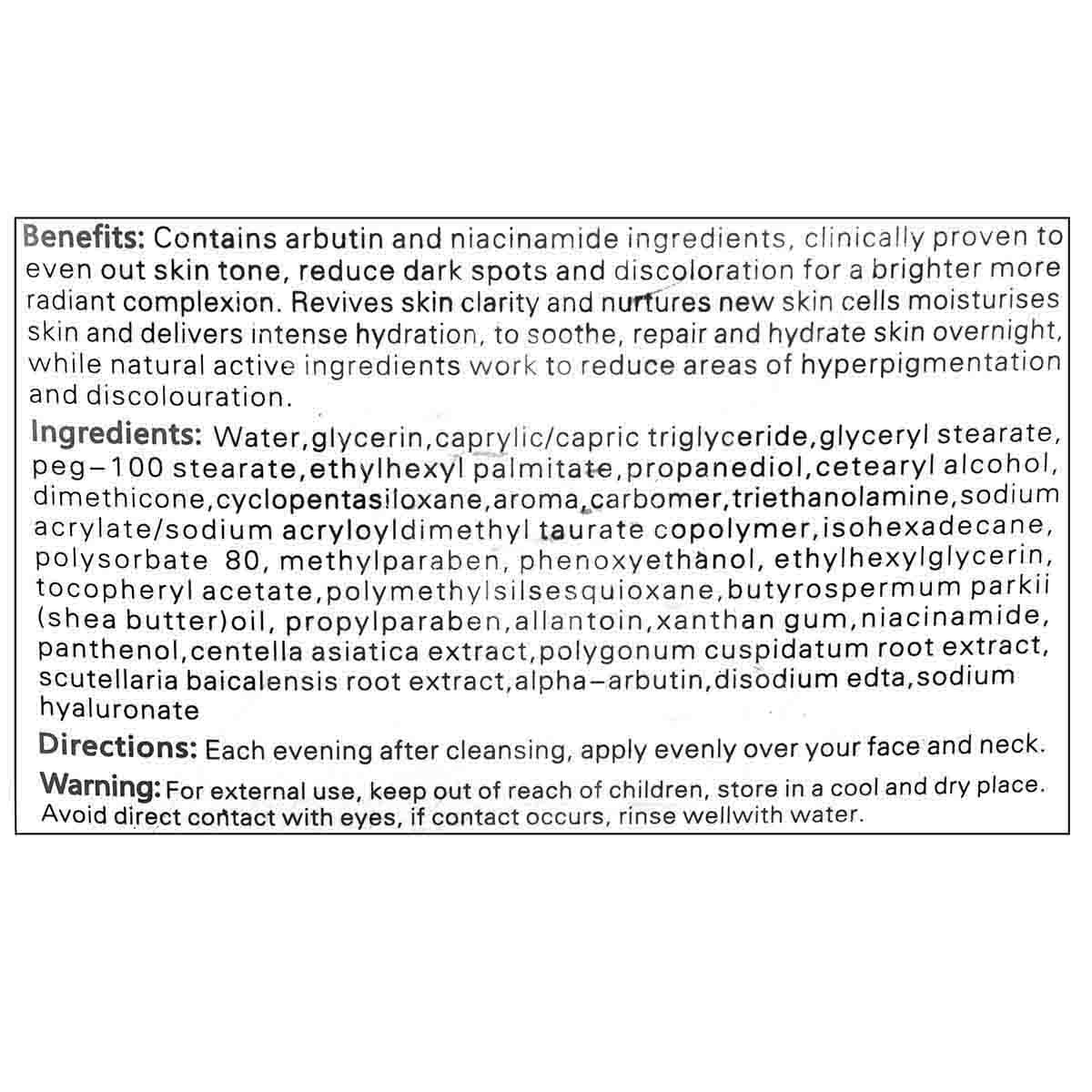 Benefits: Contains arbutin and niacinamide ingredients, clinically proven to even out skin tone, reduce dark spots and discoloration for a brighter more radiant complexion. Revives skin clarity and nurtures new skin cells moisturises skin and delivers intense hydration, to soothe, repair and hydrate skin overnight, while natural active ingredients work to reduce areas of hyperpigmentation and discolouration.

Ingredients: Water,glycerin,caprylic/capric triglyceride,glyceryl stearate, peg-100 stearate,ethylhexyl palmitate,propanediol,cetearyl alcohol, dimethicone,cyclopentasiloxane,aroma,carbomer,triethanolamine,sodium acrylate/sodium acryloyldimethyl taurate copolymer,isohexadecane, polysorbate 80, methylparaben, phenoxyethanol, ethylhexylglycerin, tocopheryl acetate,polymethylsilsesquioxane,butyrospermum parkii (shea butter)oil, propylparaben,allantoin,xanthan gum,niacinamide, panthenol,centella asiatica extract,polygonum cuspidatum root extract, scutellaria baicalensis root extract,alpha-arbutin,disodium edta,sodium hyaluronate

Directions: Each evening after cleansing, apply evenly over your face and neck.

Warning: For external use, keep out of reach of children, store in a cool and dry place. Avoid direct contact with eyes, if contact occurs, rinse wellwith water.